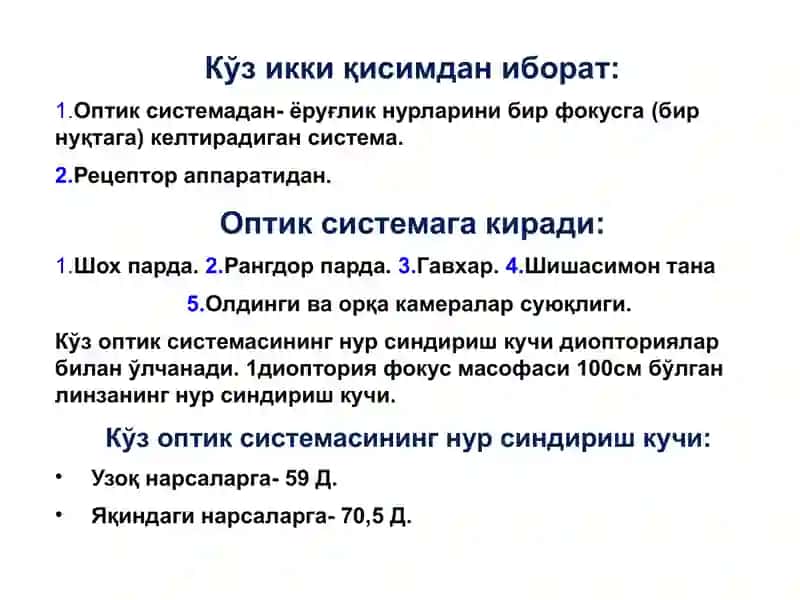 Кўз икки қисимдан иборат:

1.Оптик системадан- ёруғлик нурларини бир фокусга (бир нуқтага) келтирадиган система.

2.Рецептор аппаратидан.

Оптик системага киради:

1.Шох парда. 2.Рангдор парда. 3.Гавхар. 4.Шишасимон тана

5.Олдинги ва орқа камералар суюқлиги.

Кўз оптик системасининг нур синдириш кучи диопториялар билан ўлчанади. 1диоптория фокус масофаси 100см бўлган линзанинг нур синдириш кучи.

Кўз оптик системасининг нур синдириш кучи:

• Узоқ нарсаларга- 59 Д.

• Яқиндаги нарсаларга- 70,5 Д.